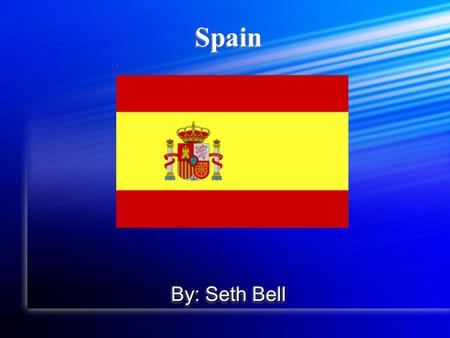 Spain

By: Seth Bell